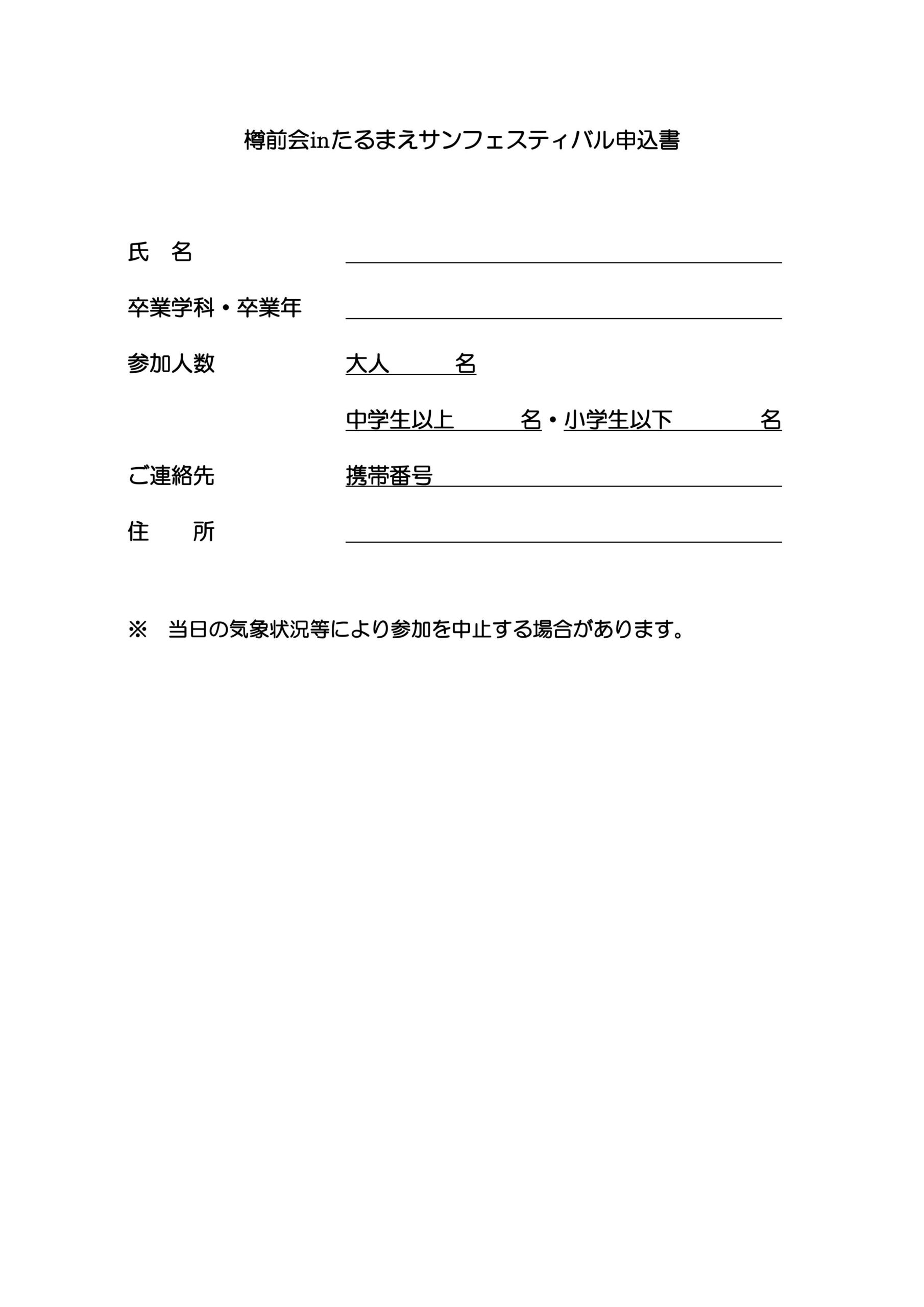 樽前会inたるまえサンフェスティバル申込書

氏　名

卒業学科・卒業年

参加人数　　大人　　　名

中学生以上　　　名・小学生以下　　　名

ご連絡先　　携帯番号

住　　所

※　当日の気象状況等により参加を中止する場合があります。